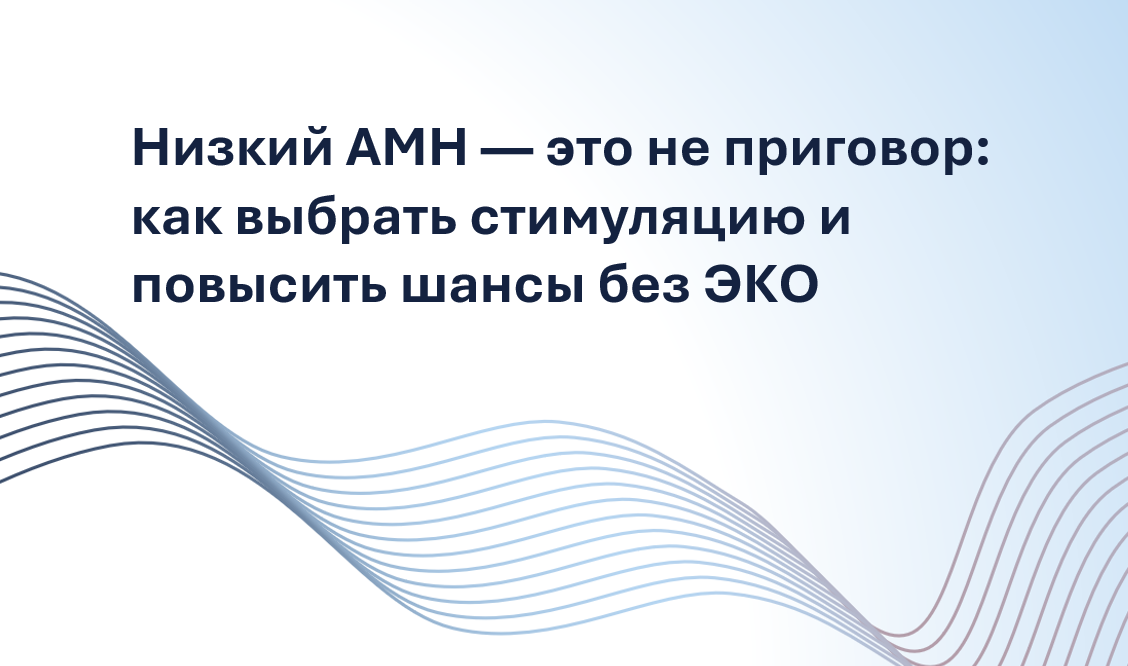 Низкий АМН — это не приговор: как выбрать стимуляцию и повысить шансы без ЭКО